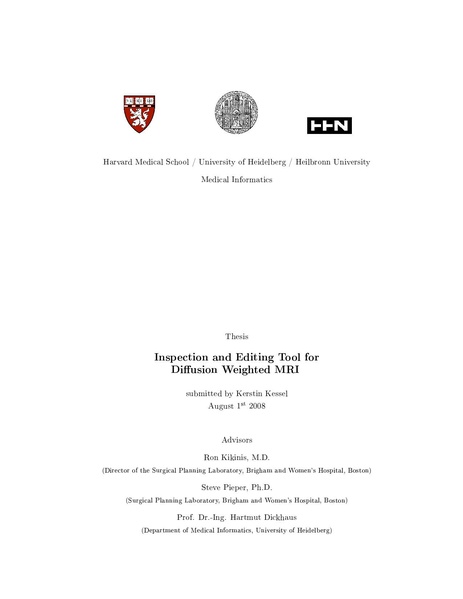 HHN

Harvard Medical School / University of Heidelberg / Heilbronn University

Medical Informatics

Thesis

Inspection and Editing Tool for Diffusion Weighted MRI

submitted by Kerstin Kessel
August 1$^{st}$ 2008

Advisors

Ron Kikinis, M.D.
(Director of the Surgical Planning Laboratory, Brigham and Women's Hospital, Boston)

Steve Pieper, Ph.D.
(Surgical Planning Laboratory, Brigham and Women's Hospital, Boston)

Prof. Dr.-Ing. Hartmut Dickhaus
(Department of Medical Informatics, University of Heidelberg)